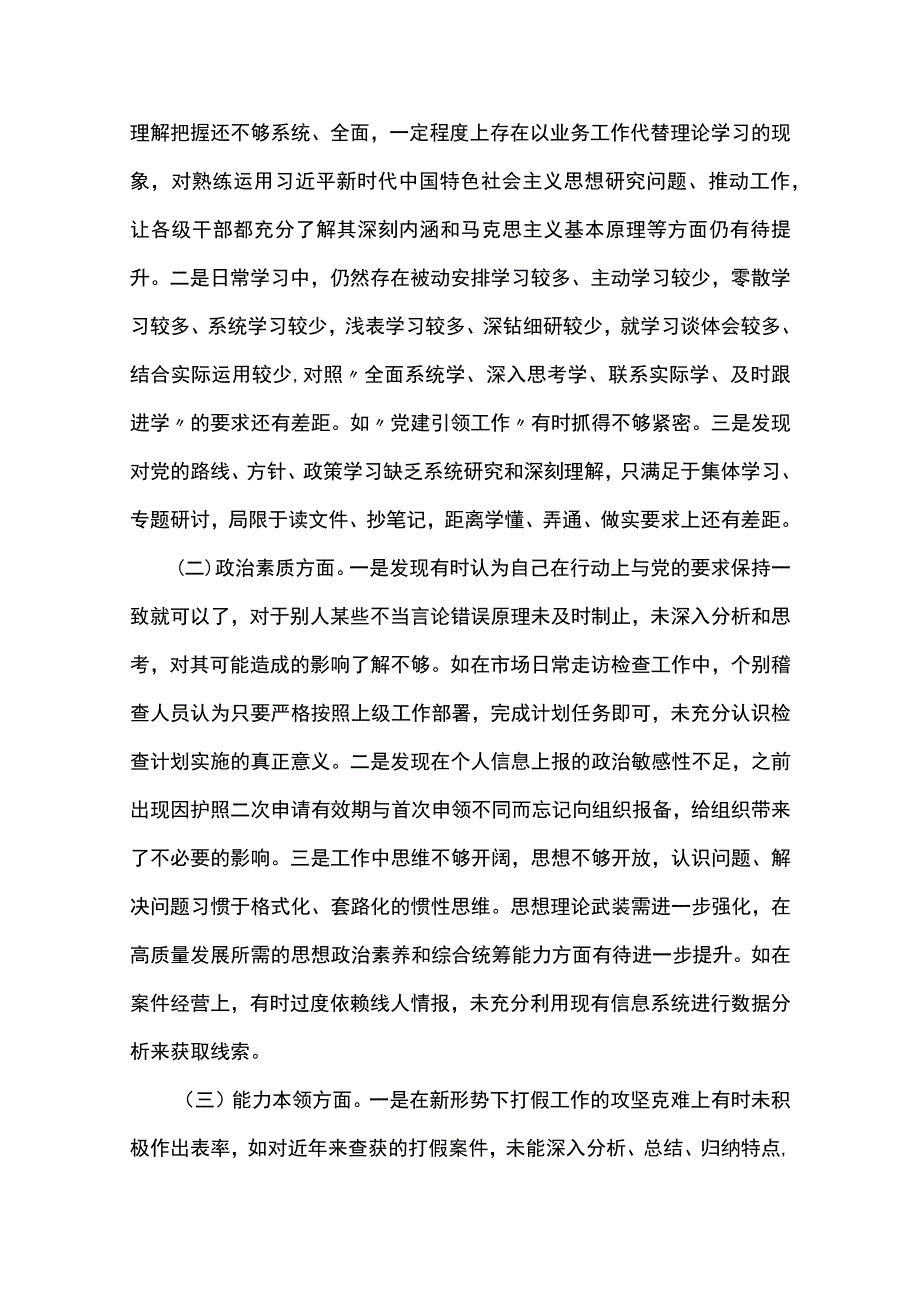 理解把握还不够系统、全面，一定程度上存在以业务工作代替理论学习的现象，对熟练运用习近平新时代中国特色社会主义思想研究问题、推动工作，让各级干部都充分了解其深刻内涵和马克思主义基本原理等方面仍有待提升。二是日常学习中，仍然存在被动安排学习较多、主动学习较少，零散学习较多、系统学习较少，浅表学习较多、深钻细研较少，就学习谈体会较多、结合实际运用较少,对照〃全面系统学、深入思考学、联系实际学、及时跟进学〃的要求还有差距。如〃党建引领工作〃有时抓得不够紧密。三是发现对党的路线、方针、政策学习缺乏系统研究和深刻理解，只满足于集体学习、专题研讨，局限于读文件、抄笔记，距离学懂、弄通、做实要求上还有差距。

(二)政治素质方面。一是发现有时认为自己在行动上与党的要求保持一致就可以了，对于别人某些不当言论错误原理未及时制止，未深入分析和思考，对其可能造成的影响了解不够。如在市场日常走访检查工作中，个别稽查人员认为只要严格按照上级工作部署，完成计划任务即可，未充分认识检查计划实施的真正意义。二是发现在个人信息上报的政治敏感性不足，之前出现因护照二次申请有效期与首次申领不同而忘记向组织报备，给组织带来了不必要的影响。三是工作中思维不够开阔，思想不够开放，认识问题、解决问题习惯于格式化、套路化的惯性思维。思想理论武装需进一步强化，在高质量发展所需的思想政治素养和综合统筹能力方面有待进一步提升。如在案件经营上，有时过度依赖线人情报，未充分利用现有信息系统进行数据分析来获取线索。

（三）能力本领方面。一是在新形势下打假工作的攻坚克难上有时未积极作出表率，如对近年来查获的打假案件，未能深入分析、总结、归纳特点,